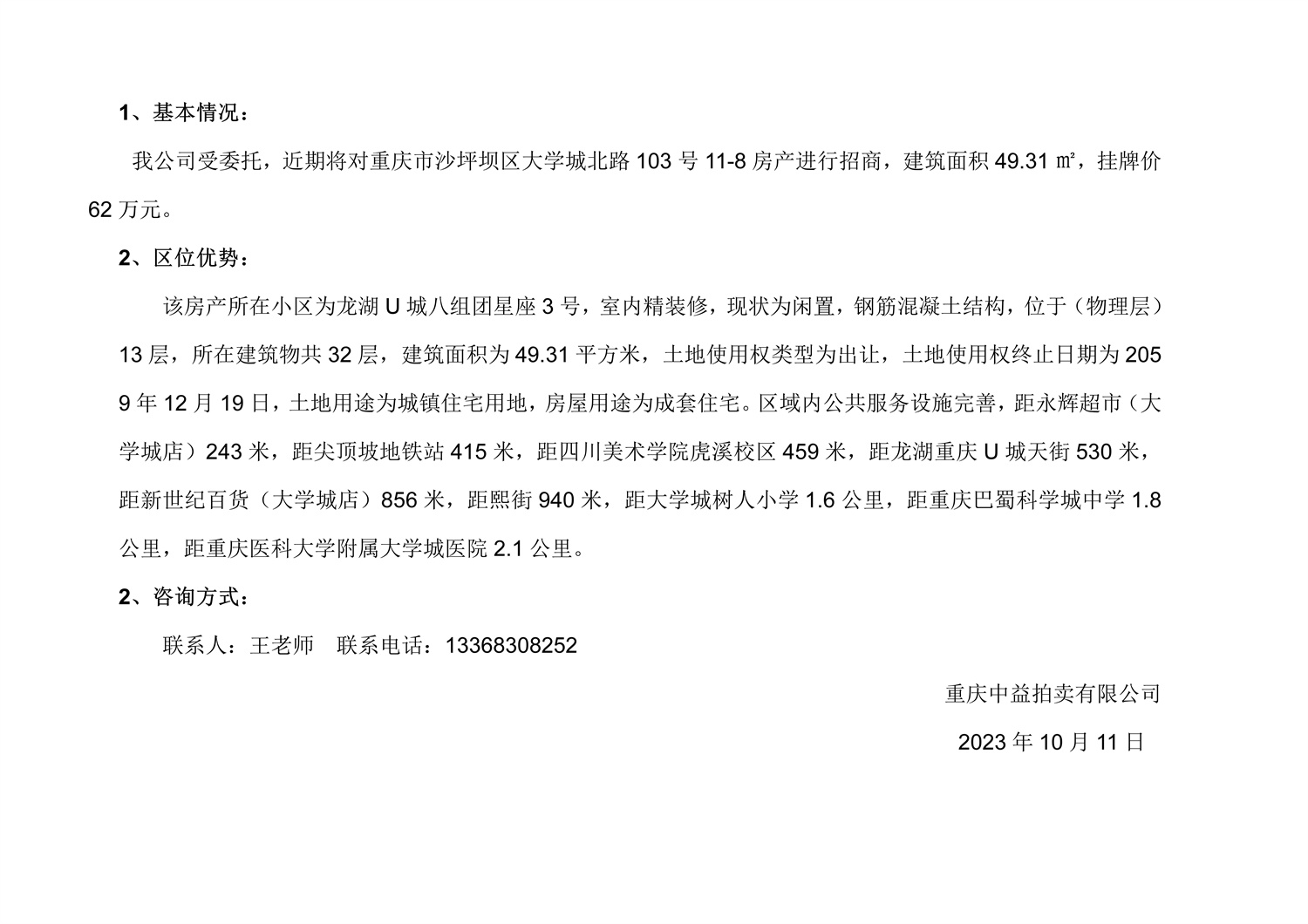 1、基本情况：

我公司受委托，近期将对重庆市沙坪坝区大学城北路 103 号 11-8 房产进行招商，建筑面积 49.31 ㎡，挂牌价 62 万元。

2、区位优势：

该房产所在小区为龙湖 U 城八组团星座 3 号，室内精装修，现状为闲置，钢筋混凝土结构，位于（物理层）13 层，所在建筑物共 32 层，建筑面积为 49.31 平方米，土地使用权类型为出让，土地使用权终止日期为 2059 年 12 月 19 日，土地用途为城镇住宅用地，房屋用途为成套住宅。区域内公共服务设施完善，距永辉超市（大学城店）243 米，距尖顶坡地铁站 415 米，距四川美术学院虎溪校区 459 米，距龙湖重庆 U 城天街 530 米，距新世纪百货（大学城店）856 米，距熙街 940 米，距大学城树人小学 1.6 公里，距重庆巴蜀科学城中学 1.8 公里，距重庆医科大学附属大学城医院 2.1 公里。

2、咨询方式：

联系人：王老师　联系电话：13368308252

重庆中益拍卖有限公司

2023 年 10 月 11 日